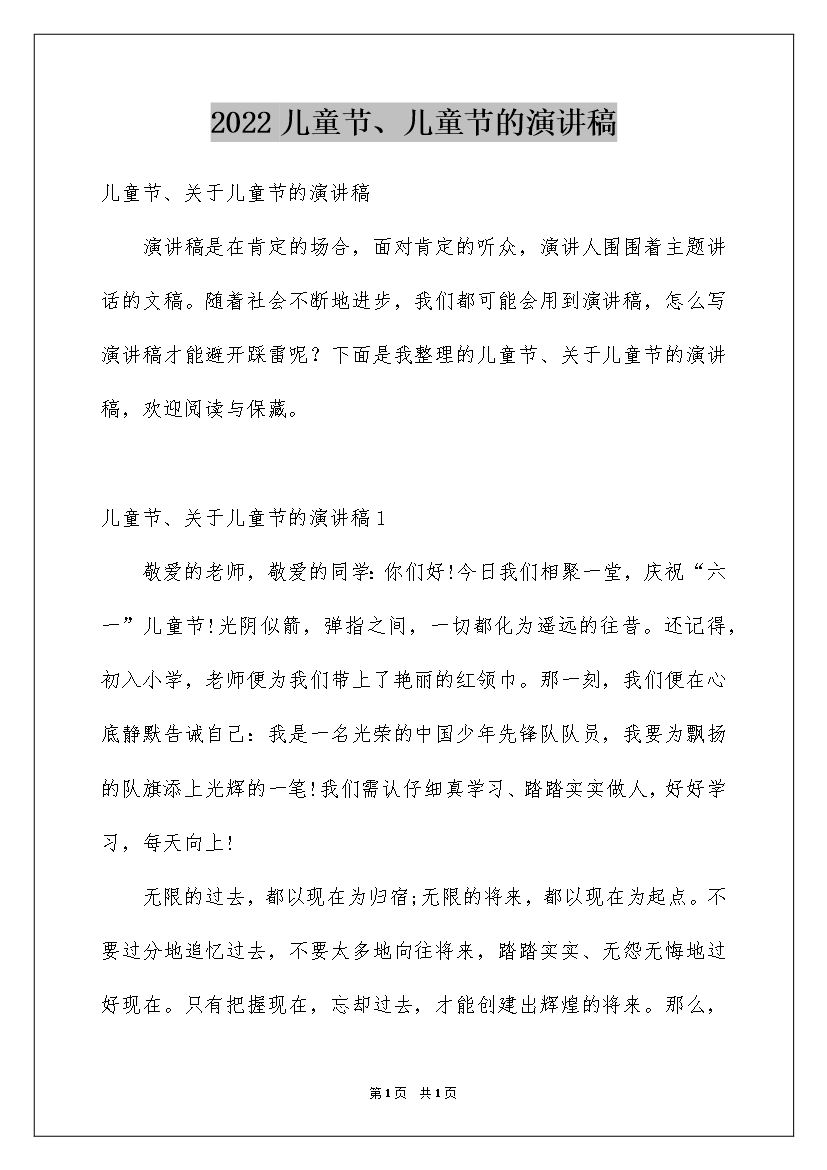 2022儿童节、儿童节的演讲稿

儿童节、关于儿童节的演讲稿

演讲稿是在肯定的场合，面对肯定的听众，演讲人围围着主题讲话的文稿。随着社会不断地进步，我们都可能会用到演讲稿，怎么写演讲稿才能避开踩雷呢？下面是我整理的儿童节、关于儿童节的演讲稿，欢迎阅读与保藏。

儿童节、关于儿童节的演讲稿1

敬爱的老师，敬爱的同学:你们好!今日我们相聚一堂，庆祝“六一”儿童节!光阴似箭，弹指之间，一切都化为遥远的往昔。还记得，初入小学，老师便为我们带上了艳丽的红领巾。那一刻，我们便在心底静默告诫自己：我是一名光荣的中国少年先锋队队员，我要为飘扬的队旗添上光辉的一笔!我们需认仔细真学习、踏踏实实做人，好好学习，每天向上!

无限的过去，都以现在为归宿;无限的将来，都以现在为起点。不要过分地追忆过去，不要太多地向往将来，踏踏实实、无怨无悔地过好现在。只有把握现在，忘却过去，才能创建出辉煌的将来。那么，

第1页 共1页